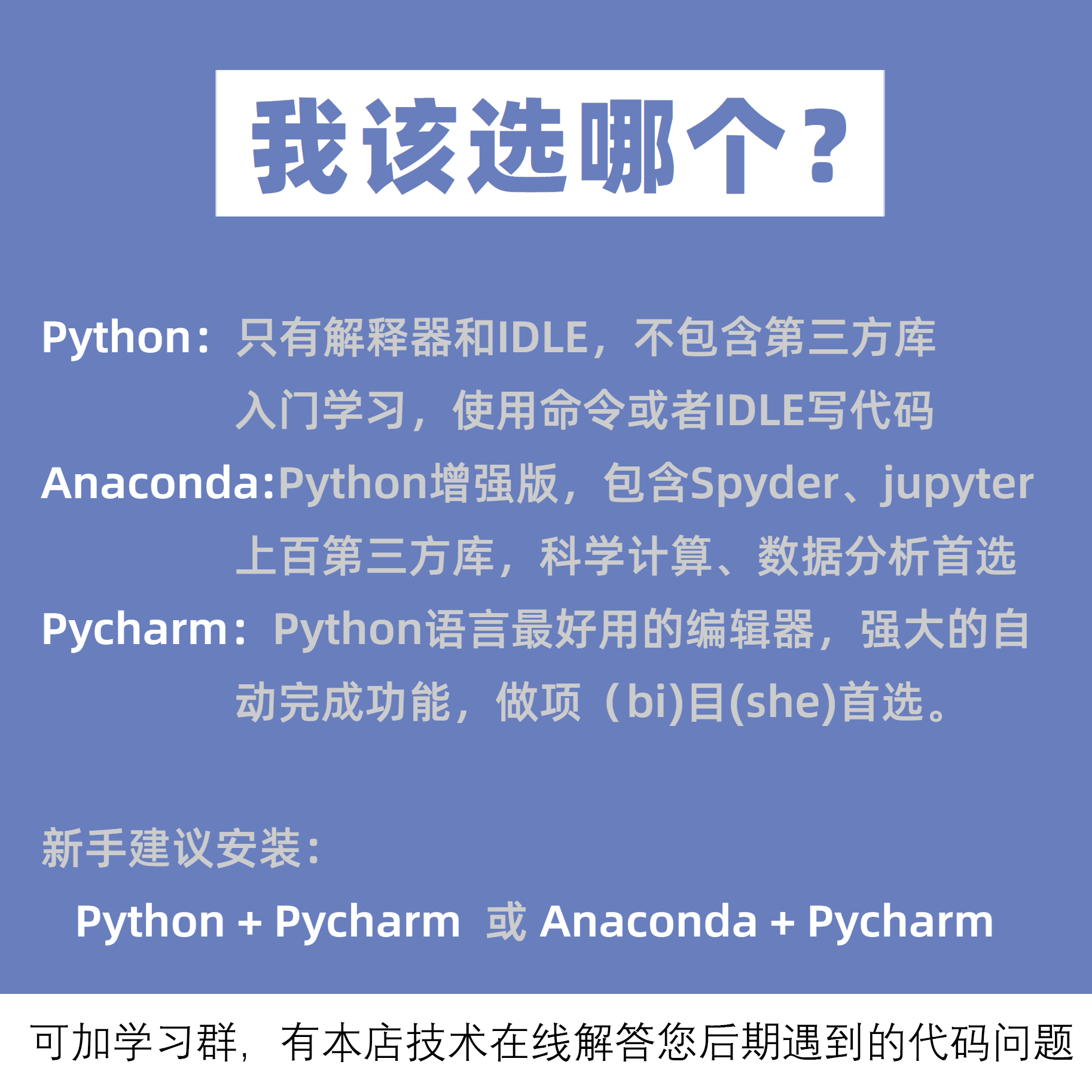 我该选哪个？

Python：只有解释器和IDLE，不包含第三方库入门学习，使用命令或者IDLE写代码

Anaconda:Python增强版，包含Spyder、jupyter上百第三方库，科学计算、数据分析首选

Pycharm：Python语言最好用的编辑器，强大的自动完成功能，做项（bi)目(she)首选。

新手建议安装：

Python + Pycharm 或 Anaconda + Pycharm

可加学习群，有本店技术在线解答您后期遇到的代码问题